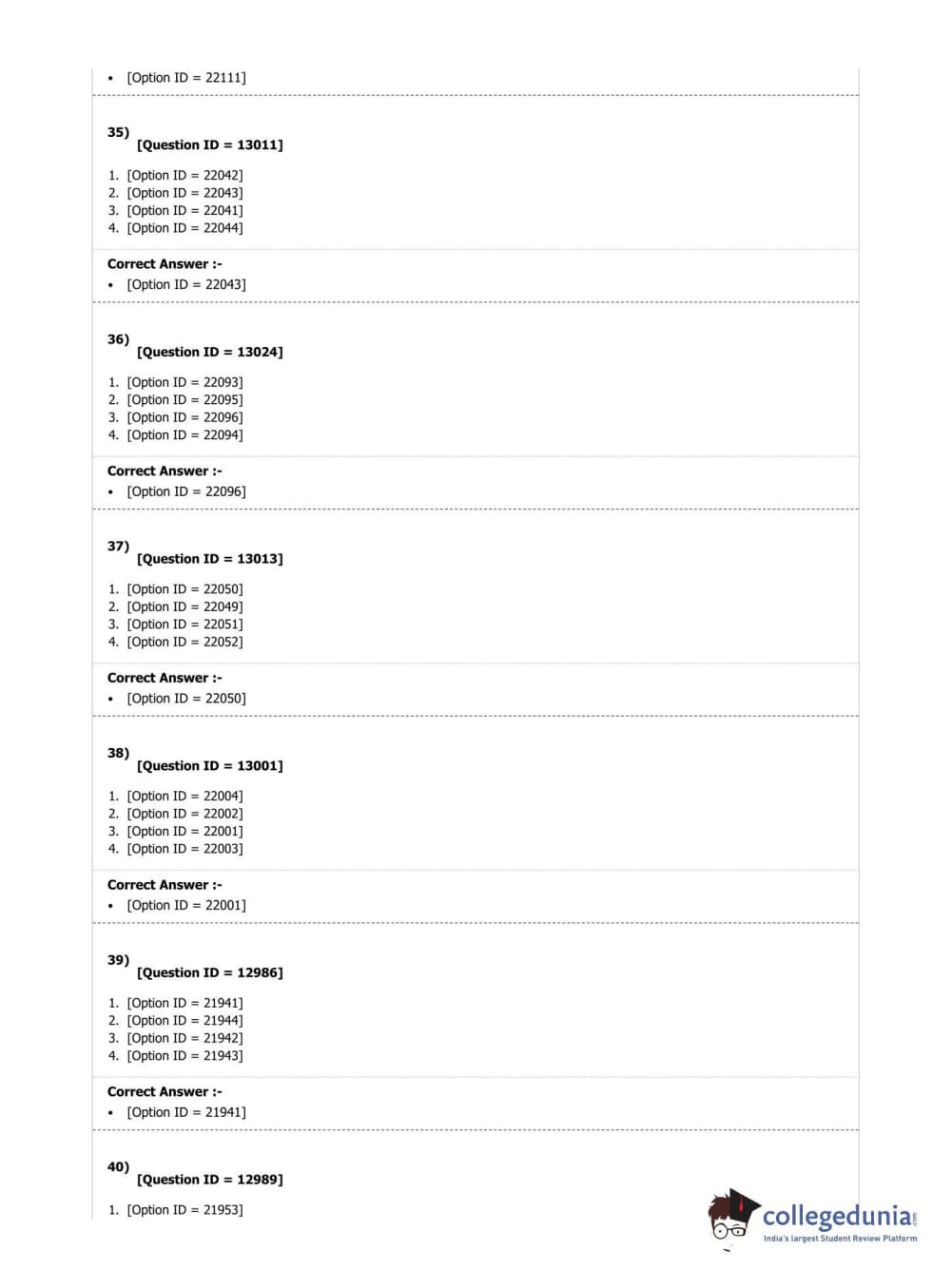 • [Option ID = 22111]

35)
[Question ID = 13011]

1. [Option ID = 22042]
2. [Option ID = 22043]
3. [Option ID = 22041]
4. [Option ID = 22044]

Correct Answer :-
• [Option ID = 22043]

36)
[Question ID = 13024]

1. [Option ID = 22093]
2. [Option ID = 22095]
3. [Option ID = 22096]
4. [Option ID = 22094]

Correct Answer :-
• [Option ID = 22096]

37)
[Question ID = 13013]

1. [Option ID = 22050]
2. [Option ID = 22049]
3. [Option ID = 22051]
4. [Option ID = 22052]

Correct Answer :-
• [Option ID = 22050]

38)
[Question ID = 13001]

1. [Option ID = 22004]
2. [Option ID = 22002]
3. [Option ID = 22001]
4. [Option ID = 22003]

Correct Answer :-
• [Option ID = 22001]

39)
[Question ID = 12986]

1. [Option ID = 21941]
2. [Option ID = 21944]
3. [Option ID = 21942]
4. [Option ID = 21943]

Correct Answer :-
• [Option ID = 21941]

40)
[Question ID = 12989]

1. [Option ID = 21953]

collegedunia.com
India's largest Student Review Platform